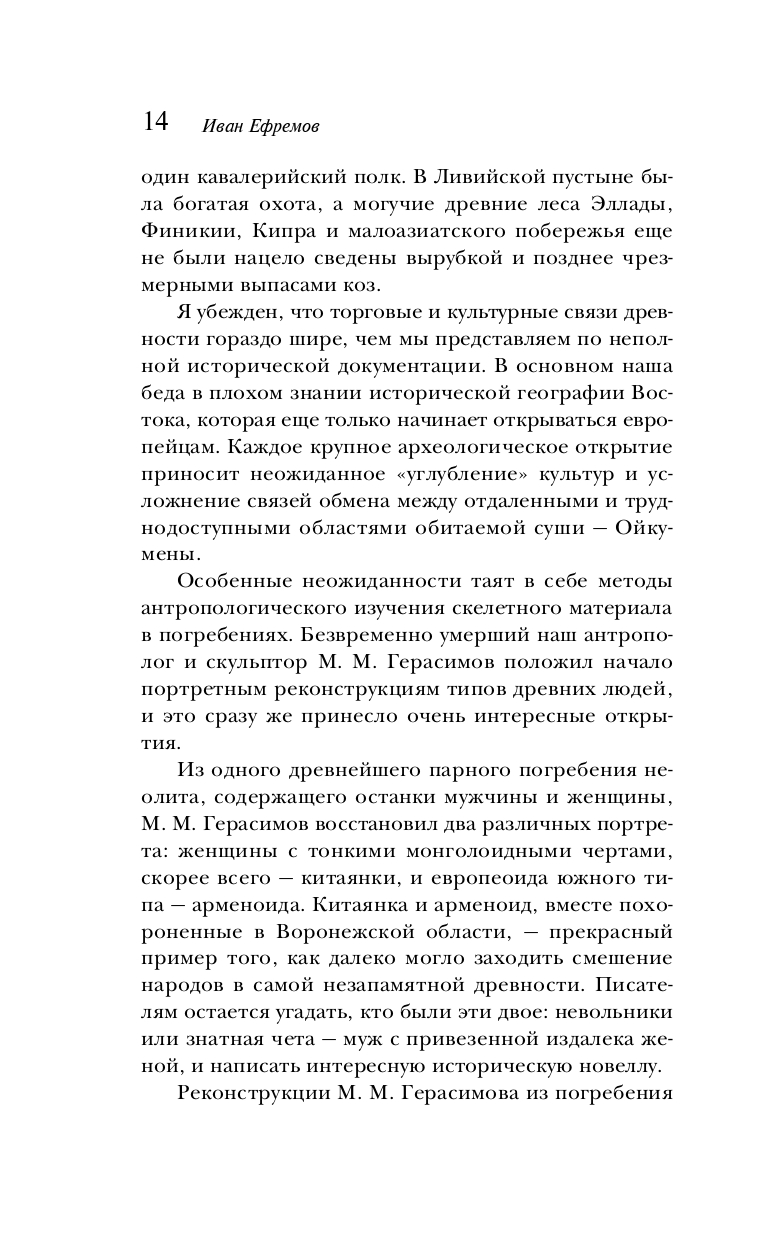 14 Иван Ефремов

один кавалерийский полк. В Ливийской пустыне была богатая охота, а могучие древние леса Эллады, Финикии, Кипра и малоазиатского побережья еще не были нацело сведены вырубкой и позднее чрезмерными выпасами коз.

Я убежден, что торговые и культурные связи древности гораздо шире, чем мы представляем по неполной исторической документации. В основном наша беда в плохом знании исторической географии Востока, которая еще только начинает открываться европейцам. Каждое крупное археологическое открытие приносит неожиданное «углубление» культур и усложнение связей обмена между отдаленными и труднодоступными областями обитаемой суши — Ойкумены.

Особенные неожиданности таят в себе методы антропологического изучения скелетного материала в погребениях. Безвременно умерший наш антрополог и скульптор М. М. Герасимов положил начало портретным реконструкциям типов древних людей, и это сразу же принесло очень интересные открытия.

Из одного древнейшего парного погребения неолита, содержащего останки мужчины и женщины, М. М. Герасимов восстановил два различных портрета: женщины с тонкими монголоидными чертами, скорее всего — китаянки, и европеоида южного типа — арменоида. Китаянка и арменоид, вместе похороненные в Воронежской области, — прекрасный пример того, как далеко могло заходить смешение народов в самой незапамятной древности. Писателям остается угадать, кто были эти двое: невольники или знатная чета — муж с привезенной издалека женой, и написать интересную историческую новеллу.

Реконструкции М. М. Герасимова из погребения